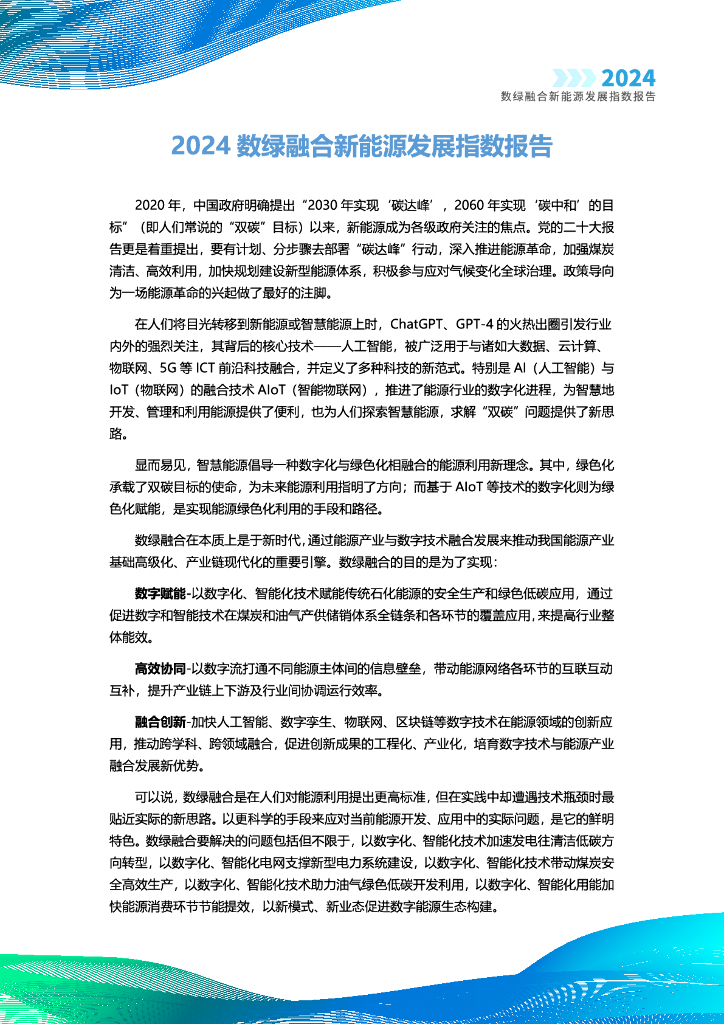 2024
数绿融合新能源发展指数报告

2024 数绿融合新能源发展指数报告

2020 年，中国政府明确提出“2030 年实现‘碳达峰’，2060 年实现‘碳中和’的目标”（即人们常说的“双碳”目标）以来，新能源成为各级政府关注的焦点。党的二十大报告更是着重提出，要有计划、分步骤去部署“碳达峰”行动，深入推进能源革命，加强煤炭清洁、高效利用，加快规划建设新型能源体系，积极参与应对气候变化全球治理。政策导向为一场能源革命的兴起做了最好的注脚。

在人们将目光转移到新能源或智慧能源上时，ChatGPT、GPT-4 的火热出圈引发行业内外的强烈关注，其背后的核心技术——人工智能，被广泛用于与诸如大数据、云计算、物联网、5G 等 ICT 前沿科技融合，并定义了多种科技的新范式。特别是 AI（人工智能）与 IoT（物联网）的融合技术 AIoT（智能物联网），推进了能源行业的数字化进程，为智慧地开发、管理和利用能源提供了便利，也为人们探索智慧能源，求解“双碳”问题提供了新思路。

显而易见，智慧能源倡导一种数字化与绿色化相融合的能源利用新理念。其中，绿色化承载了双碳目标的使命，为未来能源利用指明了方向；而基于 AIoT 等技术的数字化则为绿色化赋能，是实现能源绿色化利用的手段和路径。

数绿融合在本质上是于新时代，通过能源产业与数字技术融合发展来推动我国能源产业基础高级化、产业链现代化的重要引擎。数绿融合的目的是为了实现：

数字赋能-以数字化、智能化技术赋能传统石化能源的安全生产和绿色低碳应用，通过促进数字和智能技术在煤炭和油气产供储销体系全链条和各环节的覆盖应用，来提高行业整体能效。

高效协同-以数字流打通不同能源主体间的信息壁垒，带动能源网络各环节的互联互动互补，提升产业链上下游及行业间协调运行效率。

融合创新-加快人工智能、数字孪生、物联网、区块链等数字技术在能源领域的创新应用，推动跨学科、跨领域融合，促进创新成果的工程化、产业化，培育数字技术与能源产业融合发展新优势。

可以说，数绿融合是在人们对能源利用提出更高标准，但在实践中却遭遇技术瓶颈时最贴近实际的新思路。以更科学的手段来应对当前能源开发、应用中的实际问题，是它的鲜明特色。数绿融合要解决的问题包括但不限于，以数字化、智能化技术加速发电往清洁低碳方向转型，以数字化、智能化电网支撑新型电力系统建设，以数字化、智能化技术带动煤炭安全高效生产，以数字化、智能化技术助力油气绿色低碳开发利用，以数字化、智能化用能加快能源消费环节节能提效，以新模式、新业态促进数字能源生态构建。